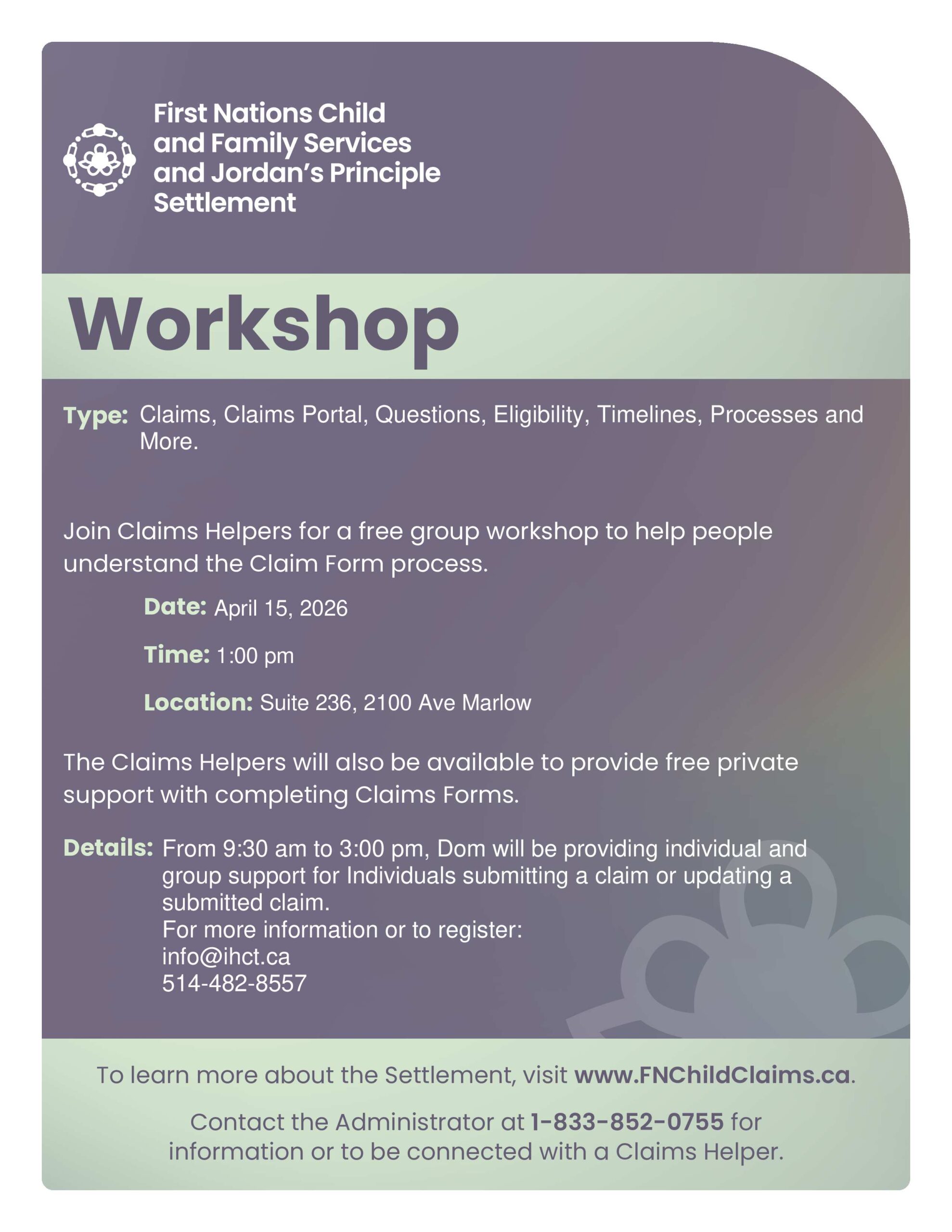 First Nations Child and Family Services and Jordan's Principle Settlement

Workshop

Type: Claims, Claims Portal, Questions, Eligibility, Timelines, Processes and More.

Join Claims Helpers for a free group workshop to help people understand the Claim Form process.

Date: April 15, 2026

Time: 1:00 pm

Location: Suite 236, 2100 Ave Marlow

The Claims Helpers will also be available to provide free private support with completing Claims Forms.

Details: From 9:30 am to 3:00 pm, Dom will be providing individual and group support for Individuals submitting a claim or updating a submitted claim.
For more information or to register:
info@ihct.ca
514-482-8557

To learn more about the Settlement, visit www.FNChildClaims.ca.

Contact the Administrator at 1-833-852-0755 for information or to be connected with a Claims Helper.